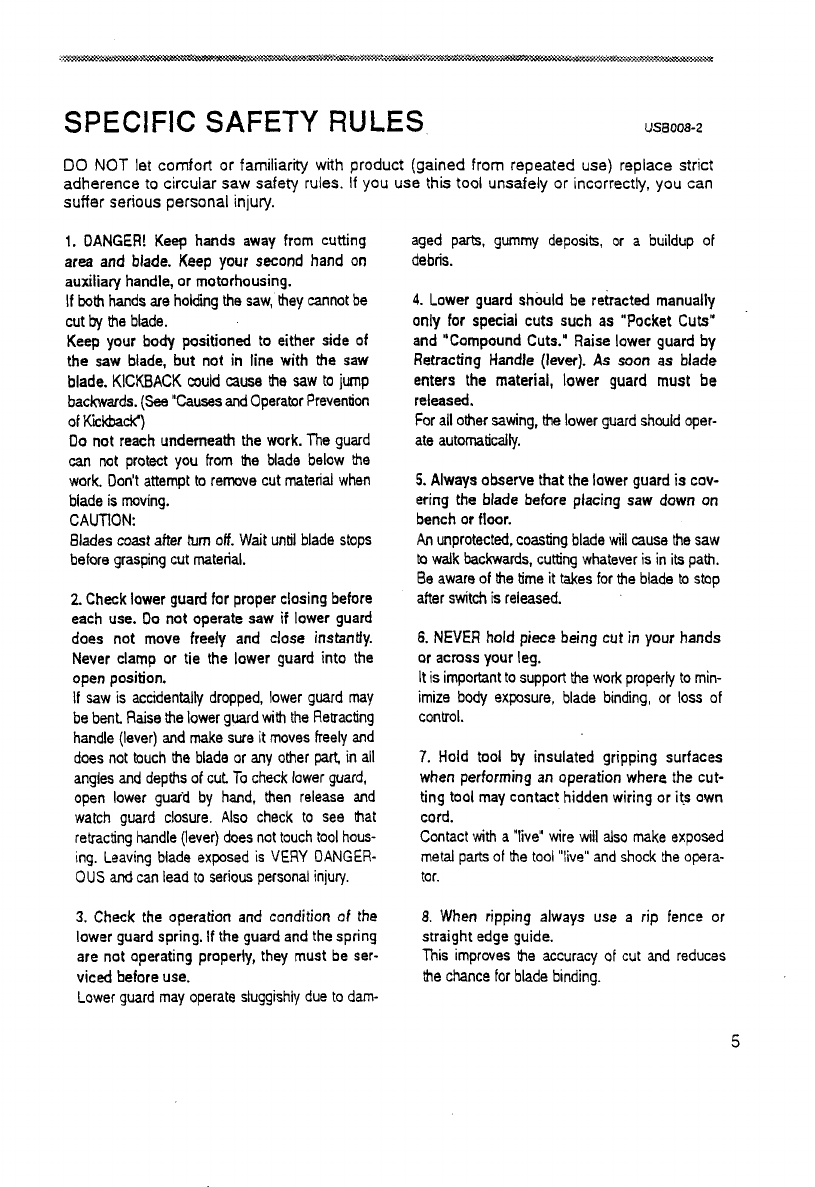 SPECIFIC SAFETY RULES

USB008-2

DO NOT let comfort or familiarity with product (gained from repeated use) replace strict adherence to circular saw safety rules. If you use this tool unsafely or incorrectly, you can suffer serious personal injury.

1. DANGER! Keep hands away from cutting area and blade. Keep your second hand on auxiliary handle, or motorhousing.
If both hands are holding the saw, they cannot be cut by the blade.
Keep your body positioned to either side of the saw blade, but not in line with the saw blade. KICKBACK could cause the saw to jump backwards. (See "Causes and Operator Prevention of Kickback")
Do not reach underneath the work. The guard can not protect you from the blade below the work. Don't attempt to remove cut material when blade is moving.
CAUTION:
Blades coast after turn off. Wait until blade stops before grasping cut material.

2. Check lower guard for proper closing before each use. Do not operate saw if lower guard does not move freely and close instantly. Never clamp or tie the lower guard into the open position.
If saw is accidentally dropped, lower guard may be bent. Raise the lower guard with the Retracting handle (lever) and make sure it moves freely and does not touch the blade or any other part, in all angles and depths of cut. To check lower guard, open lower guard by hand, then release and watch guard closure. Also check to see that retracting handle (lever) does not touch tool housing. Leaving blade exposed is VERY DANGEROUS and can lead to serious personal injury.

3. Check the operation and condition of the lower guard spring. If the guard and the spring are not operating properly, they must be serviced before use.
Lower guard may operate sluggishly due to damaged parts, gummy deposits, or a buildup of debris.

4. Lower guard should be retracted manually only for special cuts such as "Pocket Cuts" and "Compound Cuts." Raise lower guard by Retracting Handle (lever). As soon as blade enters the material, lower guard must be released.
For all other sawing, the lower guard should operate automatically.

5. Always observe that the lower guard is covering the blade before placing saw down on bench or floor.
An unprotected, coasting blade will cause the saw to walk backwards, cutting whatever is in its path. Be aware of the time it takes for the blade to stop after switch is released.

6. NEVER hold piece being cut in your hands or across your leg.
It is important to support the work properly to minimize body exposure, blade binding, or loss of control.

7. Hold tool by insulated gripping surfaces when performing an operation where the cutting tool may contact hidden wiring or its own cord.
Contact with a "live" wire will also make exposed metal parts of the tool "live" and shock the operator.

8. When ripping always use a rip fence or straight edge guide.
This improves the accuracy of cut and reduces the chance for blade binding.

5